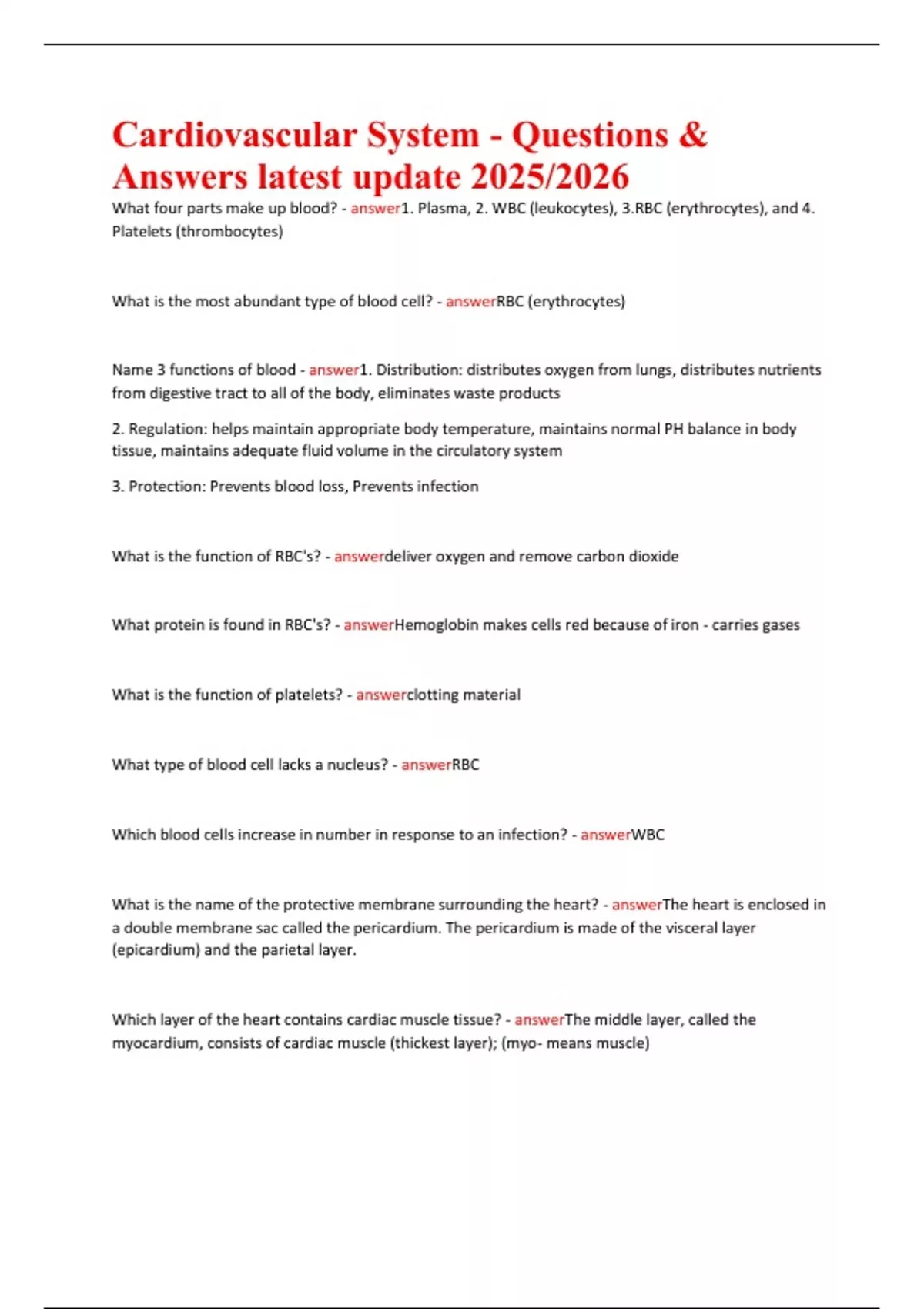 Cardiovascular System - Questions & Answers latest update 2025/2026

What four parts make up blood? - answer1. Plasma, 2. WBC (leukocytes), 3.RBC (erythrocytes), and 4. Platelets (thrombocytes)

What is the most abundant type of blood cell? - answerRBC (erythrocytes)

Name 3 functions of blood - answer1. Distribution: distributes oxygen from lungs, distributes nutrients from digestive tract to all of the body, eliminates waste products

2. Regulation: helps maintain appropriate body temperature, maintains normal PH balance in body tissue, maintains adequate fluid volume in the circulatory system

3. Protection: Prevents blood loss, Prevents infection

What is the function of RBC's? - answerdeliver oxygen and remove carbon dioxide

What protein is found in RBC's? - answerHemoglobin makes cells red because of iron - carries gases

What is the function of platelets? - answerclotting material

What type of blood cell lacks a nucleus? - answerRBC

Which blood cells increase in number in response to an infection? - answerWBC

What is the name of the protective membrane surrounding the heart? - answerThe heart is enclosed in a double membrane sac called the pericardium. The pericardium is made of the visceral layer (epicardium) and the parietal layer.

Which layer of the heart contains cardiac muscle tissue? - answerThe middle layer, called the myocardium, consists of cardiac muscle (thickest layer); (myo- means muscle)